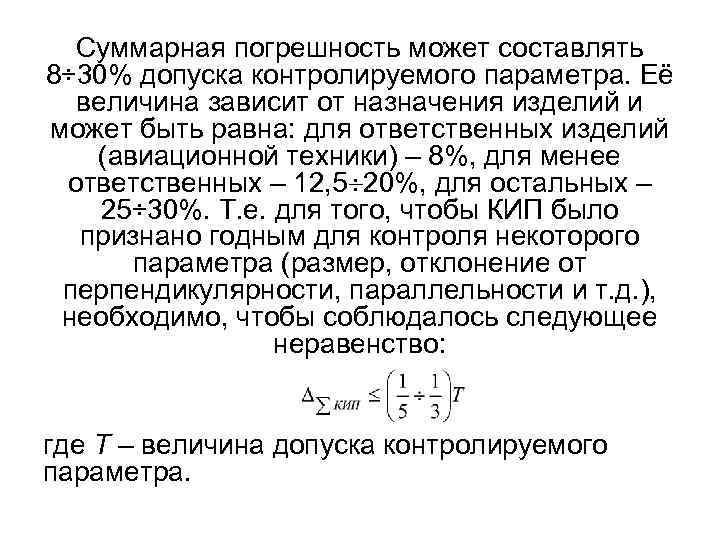 Суммарная погрешность может составлять 8÷30% допуска контролируемого параметра. Её величина зависит от назначения изделий и может быть равна: для ответственных изделий (авиационной техники) – 8%, для менее ответственных – 12,5÷20%, для остальных – 25÷30%. Т.е. для того, чтобы КИП было признано годным для контроля некоторого параметра (размер, отклонение от перпендикулярности, параллельности и т.д.), необходимо, чтобы соблюдалось следующее неравенство:

$\Delta_{\sum КИП} \leq \left(\frac{1}{5} \div \frac{1}{3}\right)T$

где $T$ – величина допуска контролируемого параметра.